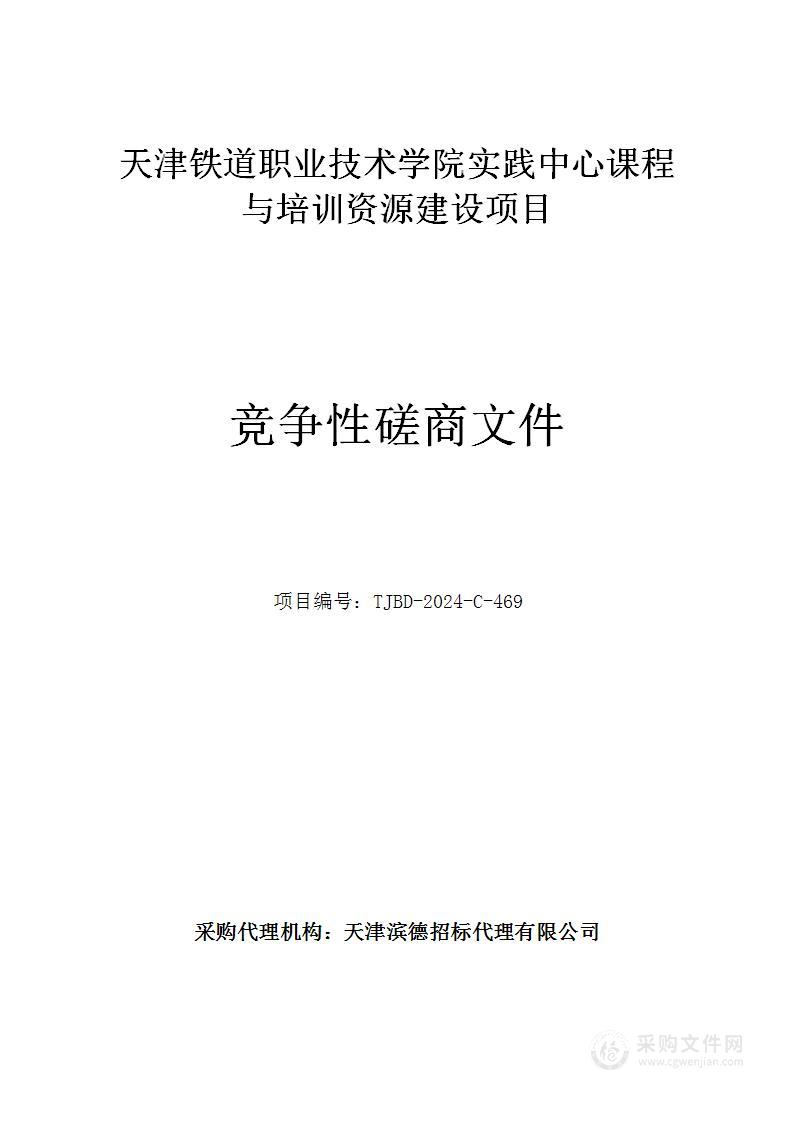 天津铁道职业技术学院实践中心课程与培训资源建设项目

竞争性磋商文件

项目编号：TJBD-2024-C-469

采购代理机构：天津滨德招标代理有限公司

采购文件网
www.cgwenjian.com